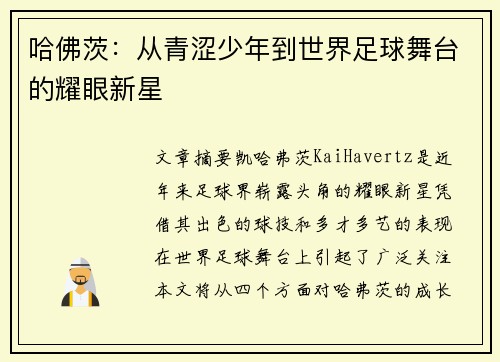 哈佛茨：从青涩少年到世界足球舞台的耀眼新星

文章摘要凯哈弗茨KaiHavertz是近年来足球界崭露头角的耀眼新星凭借其出色的球技和多才多艺的表现在世界足球舞台上引起了广泛关注本文将从四个方面对哈弗茨的成长